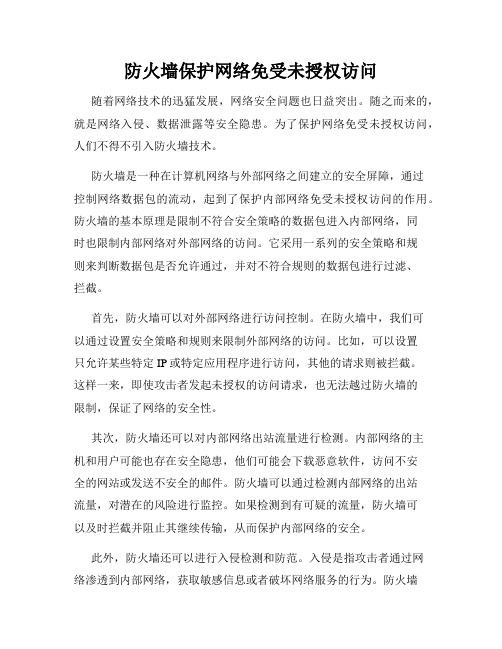 防火墙保护网络免受未授权访问

随着网络技术的迅猛发展，网络安全问题也日益突出。随之而来的，就是网络入侵、数据泄露等安全隐患。为了保护网络免受未授权访问，人们不得不引入防火墙技术。

防火墙是一种在计算机网络与外部网络之间建立的安全屏障，通过控制网络数据包的流动，起到了保护内部网络免受未授权访问的作用。防火墙的基本原理是限制不符合安全策略的数据包进入内部网络，同时也限制内部网络对外部网络的访问。它采用一系列的安全策略和规则来判断数据包是否允许通过，并对不符合规则的数据包进行过滤、拦截。

首先，防火墙可以对外部网络进行访问控制。在防火墙中，我们可以通过设置安全策略和规则来限制外部网络的访问。比如，可以设置只允许某些特定 IP 或特定应用程序进行访问，其他的请求则被拦截。这样一来，即使攻击者发起未授权的访问请求，也无法越过防火墙的限制，保证了网络的安全性。

其次，防火墙还可以对内部网络出站流量进行检测。内部网络的主机和用户可能也存在安全隐患，他们可能会下载恶意软件，访问不安全的网站或发送不安全的邮件。防火墙可以通过检测内部网络的出站流量，对潜在的风险进行监控。如果检测到有可疑的流量，防火墙可以及时拦截并阻止其继续传输，从而保护内部网络的安全。

此外，防火墙还可以进行入侵检测和防范。入侵是指攻击者通过网络渗透到内部网络，获取敏感信息或者破坏网络服务的行为。防火墙